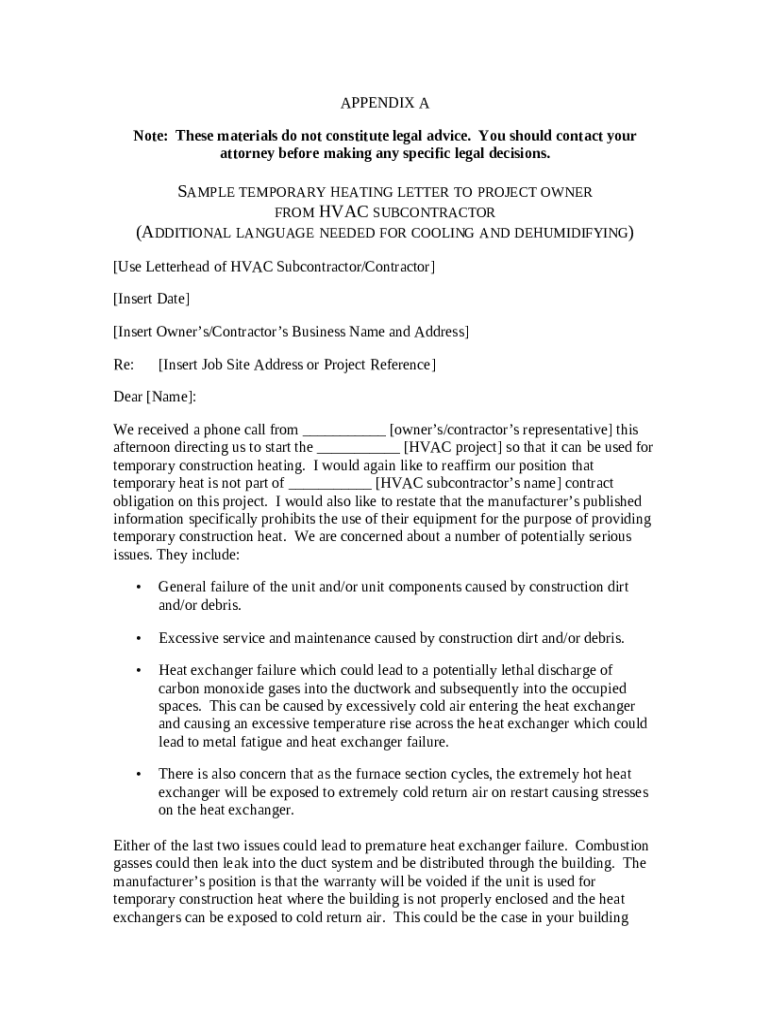 APPENDIX A

Note: These materials do not constitute legal advice. You should contact your attorney before making any specific legal decisions.

SAMPLE TEMPORARY HEATING LETTER TO PROJECT OWNER FROM HVAC SUBCONTRACTOR (ADDITIONAL LANGUAGE NEEDED FOR COOLING AND DEHUMIDIFYING)

[Use Letterhead of HVAC Subcontractor/Contractor]

[Insert Date]

[Insert Owner's/Contractor's Business Name and Address]

Re: [Insert Job Site Address or Project Reference]

Dear [Name]:

We received a phone call from ___________ [owner's/contractor's representative] this afternoon directing us to start the ___________ [HVAC project] so that it can be used for temporary construction heating. I would again like to reaffirm our position that temporary heat is not part of ___________ [HVAC subcontractor's name] contract obligation on this project. I would also like to restate that the manufacturer's published information specifically prohibits the use of their equipment for the purpose of providing temporary construction heat. We are concerned about a number of potentially serious issues. They include:

• General failure of the unit and/or unit components caused by construction dirt and/or debris.

• Excessive service and maintenance caused by construction dirt and/or debris.

• Heat exchanger failure which could lead to a potentially lethal discharge of carbon monoxide gases into the ductwork and subsequently into the occupied spaces. This can be caused by excessively cold air entering the heat exchanger and causing an excessive temperature rise across the heat exchanger which could lead to metal fatigue and heat exchanger failure.

• There is also concern that as the furnace section cycles, the extremely hot heat exchanger will be exposed to extremely cold return air on restart causing stresses on the heat exchanger.

Either of the last two issues could lead to premature heat exchanger failure. Combustion gasses could then leak into the duct system and be distributed through the building. The manufacturer's position is that the warranty will be voided if the unit is used for temporary construction heat where the building is not properly enclosed and the heat exchangers can be exposed to cold return air. This could be the case in your building